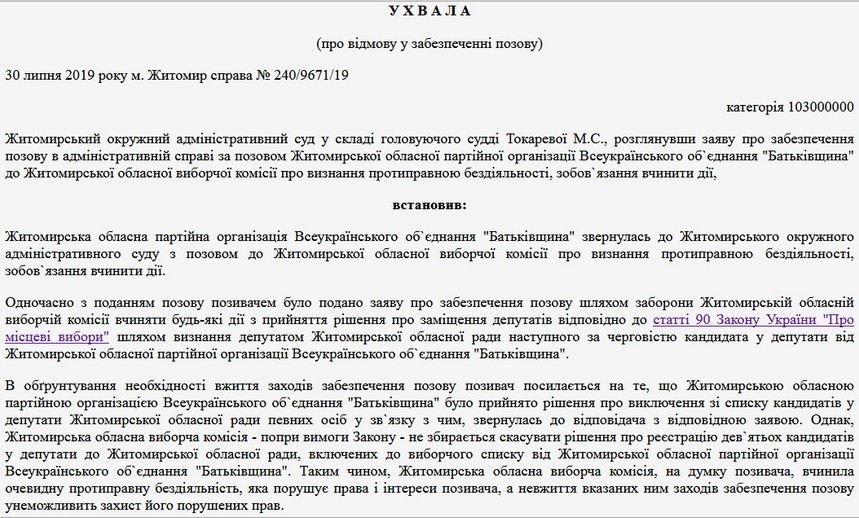 У Х В А Л А

(про відмову у забезпеченні позову)

30 липня 2019 року м. Житомир справа № 240/9671/19

категорія 103000000

Житомирський окружний адміністративний суд у складі головуючого судді Токаревої М.С., розглянувши заяву про забезпечення позову в адміністративній справі за позовом Житомирської обласної партійної організації Всеукраїнського об`єднання "Батьківщина" до Житомирської обласної виборчої комісії про визнання протиправною бездіяльності, зобов`язання вчинити дії,

встановив:

Житомирська обласна партійна організація Всеукраїнського об`єднання "Батьківщина" звернулась до Житомирського окружного адміністративного суду з позовом до Житомирської обласної виборчої комісії про визнання протиправною бездіяльності, зобов`язання вчинити дії.

Одночасно з поданням позову позивачем було подано заяву про забезпечення позову шляхом заборони Житомирській обласній виборчій комісії вчиняти будь-які дії з прийняття рішення про заміщення депутатів відповідно до статті 90 Закону України "Про місцеві вибори" шляхом визнання депутатом Житомирської обласної ради наступного за черговістю кандидата у депутати від Житомирської обласної партійної організації Всеукраїнського об`єднання "Батьківщина".

В обґрунтування необхідності вжиття заходів забезпечення позову позивач посилається на те, що Житомирською обласною партійною організацією Всеукраїнського об`єднання "Батьківщина" було прийнято рішення про виключення зі списку кандидатів у депутати Житомирської обласної ради певних осіб у зв`язку з чим, звернулась до відповідача з відповідною заявою. Однак, Житомирська обласна виборча комісія - попри вимоги Закону - не збирається скасувати рішення про реєстрацію дев`ятьох кандидатів у депутати до Житомирської обласної ради, включених до виборчого списку від Житомирської обласної партійної організації Всеукраїнського об`єднання "Батьківщина". Таким чином, Житомирська обласна виборча комісія, на думку позивача, вчинила очевидну протиправну бездіяльність, яка порушує права і інтереси позивача, а невжиття вказаних ним заходів забезпечення позову унеможливить захист його порушених прав.